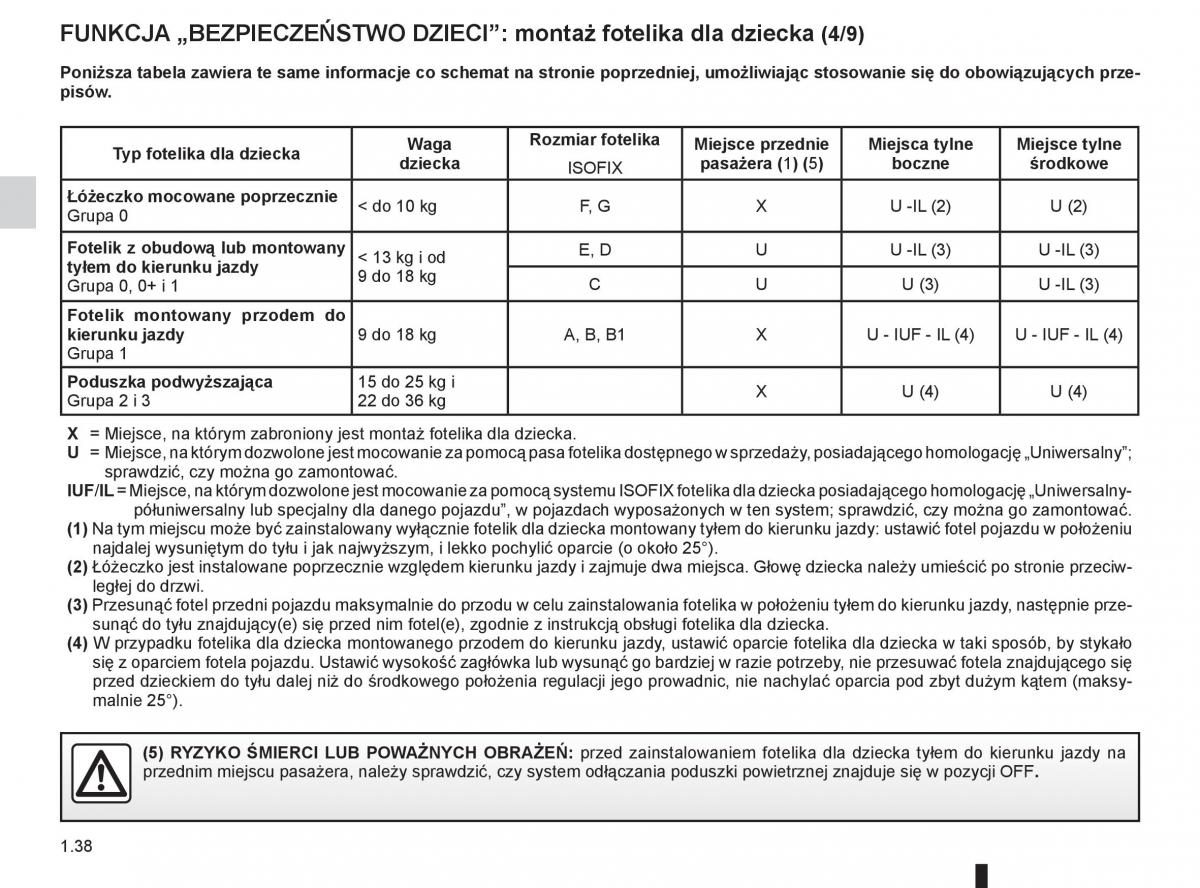 FUNKCJA „BEZPIECZEŃSTWO DZIECI": montaż fotelika dla dziecka (4/9)

Poniższa tabela zawiera te same informacje co schemat na stronie poprzedniej, umożliwiając stosowanie się do obowiązujących przepisów.

| Typ fotelika dla dziecka | Waga dziecka | Rozmiar fotelika ISOFIX | Miejsce przednie pasażera (1) (5) | Miejsca tylne boczne | Miejsce tylne środkowe |
|---|---|---|---|---|---|
| Łóżeczko mocowane poprzecznie Grupa 0 | < do 10 kg | F, G | X | U -IL (2) | U (2) |
| Fotelik z obudową lub montowany tyłem do kierunku jazdy Grupa 0, 0+ i 1 | < 13 kg i od 9 do 18 kg | E, D | U | U -IL (3) | U -IL (3) |
| | | C | U | U (3) | U -IL (3) |
| Fotelik montowany przodem do kierunku jazdy Grupa 1 | 9 do 18 kg | A, B, B1 | X | U - IUF - IL (4) | U - IUF - IL (4) |
| Poduszka podwyższająca Grupa 2 i 3 | 15 do 25 kg i 22 do 36 kg | | X | U (4) | U (4) |

X = Miejsce, na którym zabroniony jest montaż fotelika dla dziecka.
U = Miejsce, na którym dozwolone jest mocowanie za pomocą pasa fotelika dostępnego w sprzedaży, posiadającego homologację „Uniwersalny"; sprawdzić, czy można go zamontować.
IUF/IL = Miejsce, na którym dozwolone jest mocowanie za pomocą systemu ISOFIX fotelika dla dziecka posiadającego homologację „Uniwersalny-półuniwersalny lub specjalny dla danego pojazdu", w pojazdach wyposażonych w ten system; sprawdzić, czy można go zamontować.
(1) Na tym miejscu może być zainstalowany wyłącznie fotelik dla dziecka montowany tyłem do kierunku jazdy: ustawić fotel pojazdu w położeniu najdalej wysuniętym do tyłu i jak najwyższym, i lekko pochylić oparcie (o około 25°).
(2) Łóżeczko jest instalowane poprzecznie względem kierunku jazdy i zajmuje dwa miejsca. Głowę dziecka należy umieścić po stronie przeciwległej do drzwi.
(3) Przesunąć fotel przedni pojazdu maksymalnie do przodu w celu zainstalowania fotelika w położeniu tyłem do kierunku jazdy, następnie przesunąć do tyłu znajdujący(e) się przed nim fotel(e), zgodnie z instrukcją obsługi fotelika dla dziecka.
(4) W przypadku fotelika dla dziecka montowanego przodem do kierunku jazdy, ustawić oparcie fotelika dla dziecka w taki sposób, by stykało się z oparciem fotela pojazdu. Ustawić wysokość zagłówka lub wysunąć go bardziej w razie potrzeby, nie przesuwać fotela znajdującego się przed dzieckiem do tyłu dalej niż do środkowego położenia regulacji jego prowadnic, nie nachylać oparcia pod zbyt dużym kątem (maksymalnie 25°).

(5) RYZYKO ŚMIERCI LUB POWAŻNYCH OBRAŻEŃ: przed zainstalowaniem fotelika dla dziecka tyłem do kierunku jazdy na przednim miejscu pasażera, należy sprawdzić, czy system odłączania poduszki powietrznej znajduje się w pozycji OFF.

1.38